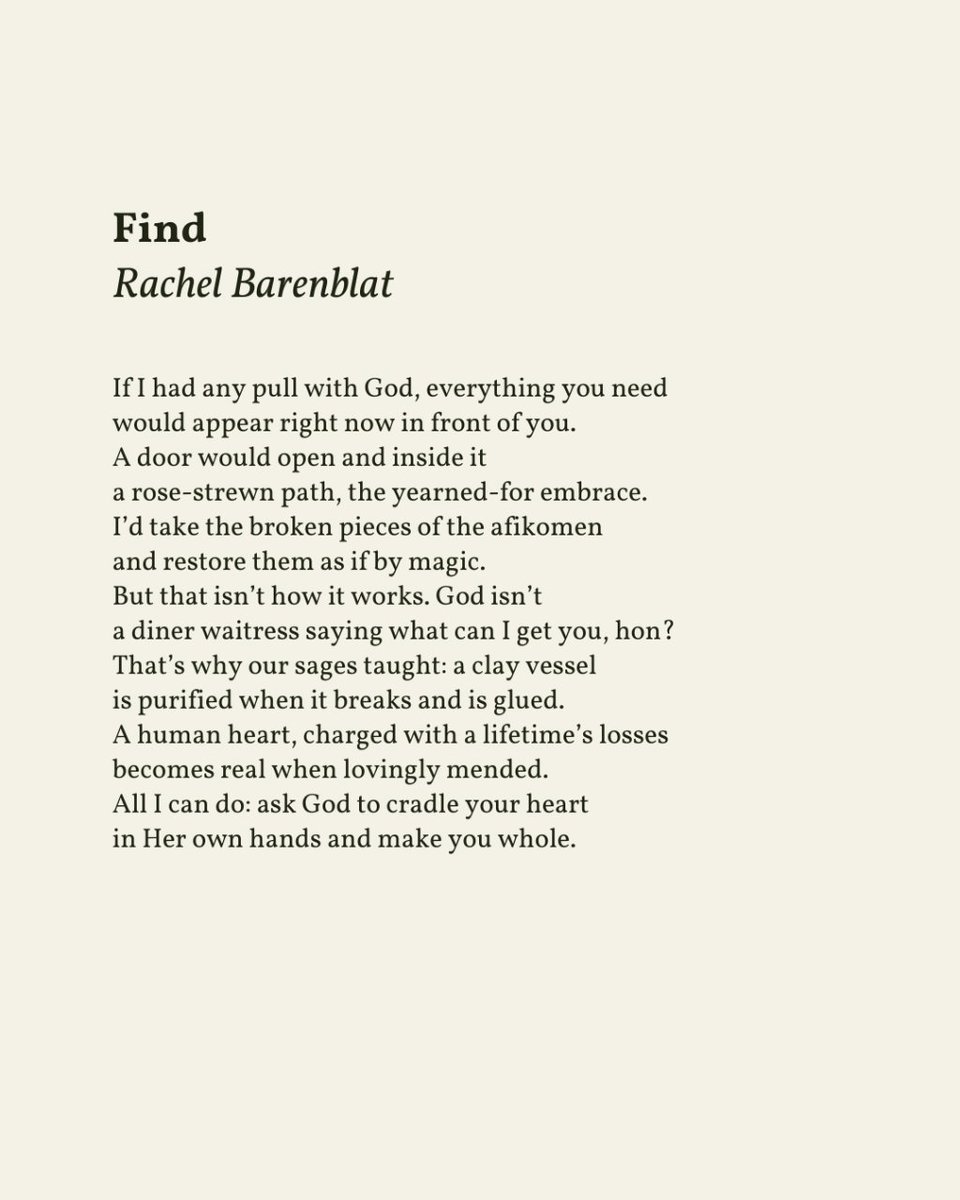 Find
Rachel Barenblat

If I had any pull with God, everything you need
would appear right now in front of you.
A door would open and inside it
a rose-strewn path, the yearned-for embrace.
I'd take the broken pieces of the afikomen
and restore them as if by magic.
But that isn't how it works. God isn't
a diner waitress saying what can I get you, hon?
That's why our sages taught: a clay vessel
is purified when it breaks and is glued.
A human heart, charged with a lifetime's losses
becomes real when lovingly mended.
All I can do: ask God to cradle your heart
in Her own hands and make you whole.